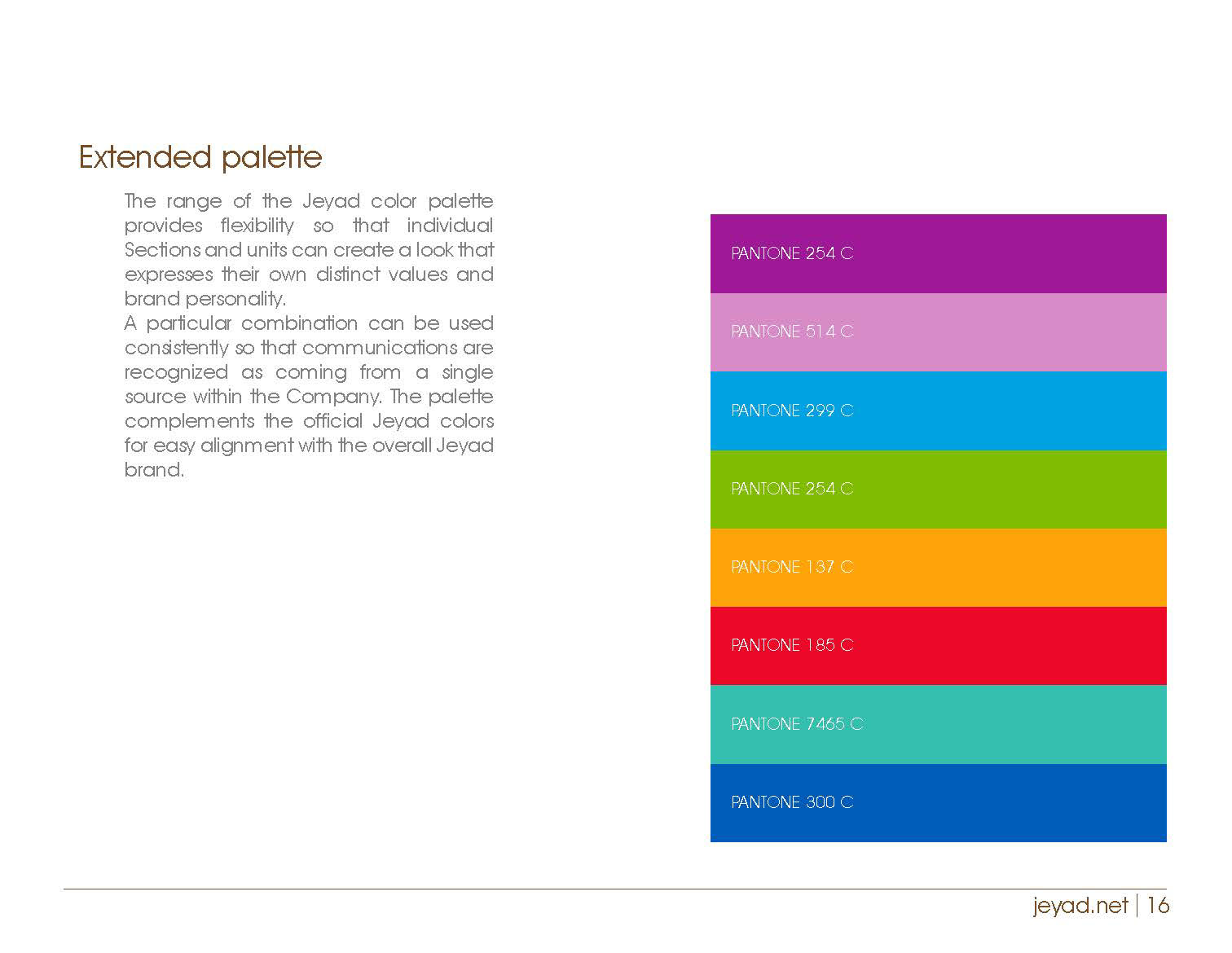 Extended palette

The range of the Jeyad color palette provides flexibility so that individual Sections and units can create a look that expresses their own distinct values and brand personality.
A particular combination can be used consistently so that communications are recognized as coming from a single source within the Company. The palette complements the official Jeyad colors for easy alignment with the overall Jeyad brand.

PANTONE 254 C

PANTONE 514 C

PANTONE 299 C

PANTONE 254 C

PANTONE 137 C

PANTONE 185 C

PANTONE 7465 C

PANTONE 300 C

jeyad.net | 16